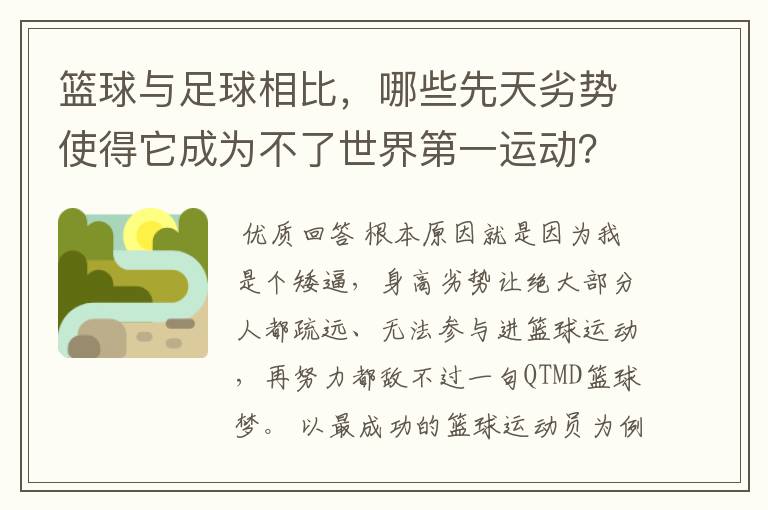 篮球与足球相比，哪些先天劣势使得它成为不了世界第一运动？

优质回答 根本原因就是因为我是个矮逼，身高劣势让绝大部分人都疏远、无法参与进篮球运动，再努力都敌不过一句QTMD篮球梦。 以最成功的篮球运动员为例